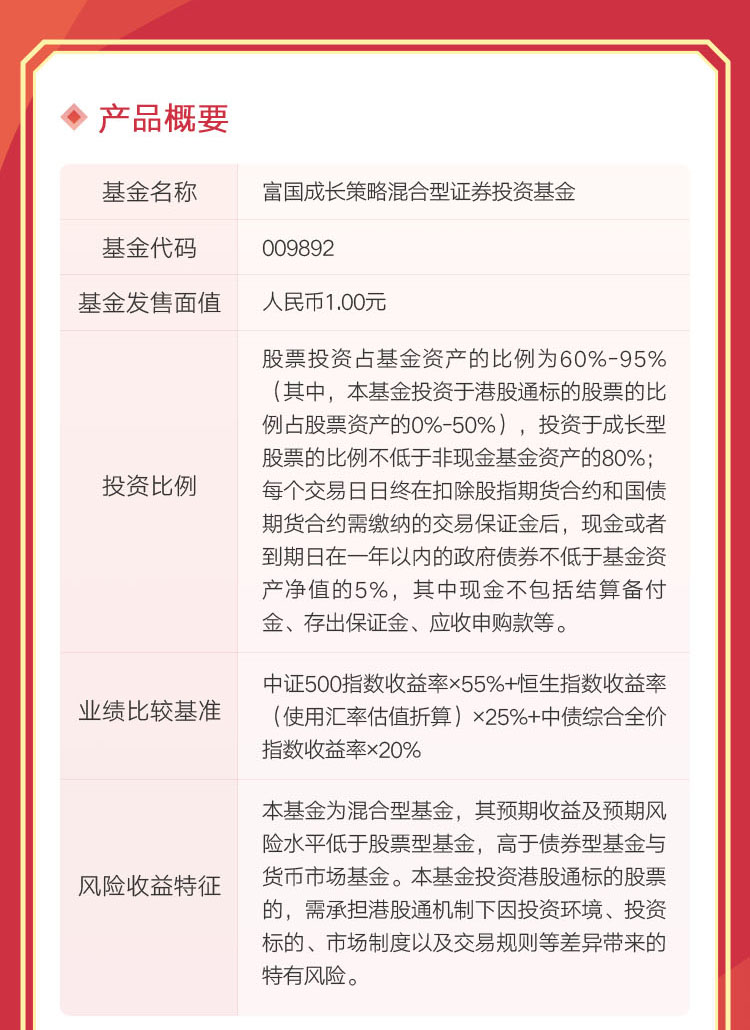 产品概要

| 基金名称 | 富国成长策略混合型证券投资基金 |
|---|---|
| 基金代码 | 009892 |
| 基金发售面值 | 人民币1.00元 |
| 投资比例 | 股票投资占基金资产的比例为60%-95%（其中，本基金投资于港股通标的股票的比例占股票资产的0%-50%），投资于成长型股票的比例不低于非现金基金资产的80%；每个交易日日终在扣除股指期货合约和国债期货合约需缴纳的交易保证金后，现金或者到期日在一年以内的政府债券不低于基金资产净值的5%，其中现金不包括结算备付金、存出保证金、应收申购款等。 |
| 业绩比较基准 | 中证500指数收益率×55%+恒生指数收益率（使用汇率估值折算）×25%+中债综合全价指数收益率×20% |
| 风险收益特征 | 本基金为混合型基金，其预期收益及预期风险水平低于股票型基金，高于债券型基金与货币市场基金。本基金投资港股通标的股票的，需承担港股通机制下因投资环境、投资标的、市场制度以及交易规则等差异带来的特有风险。 |